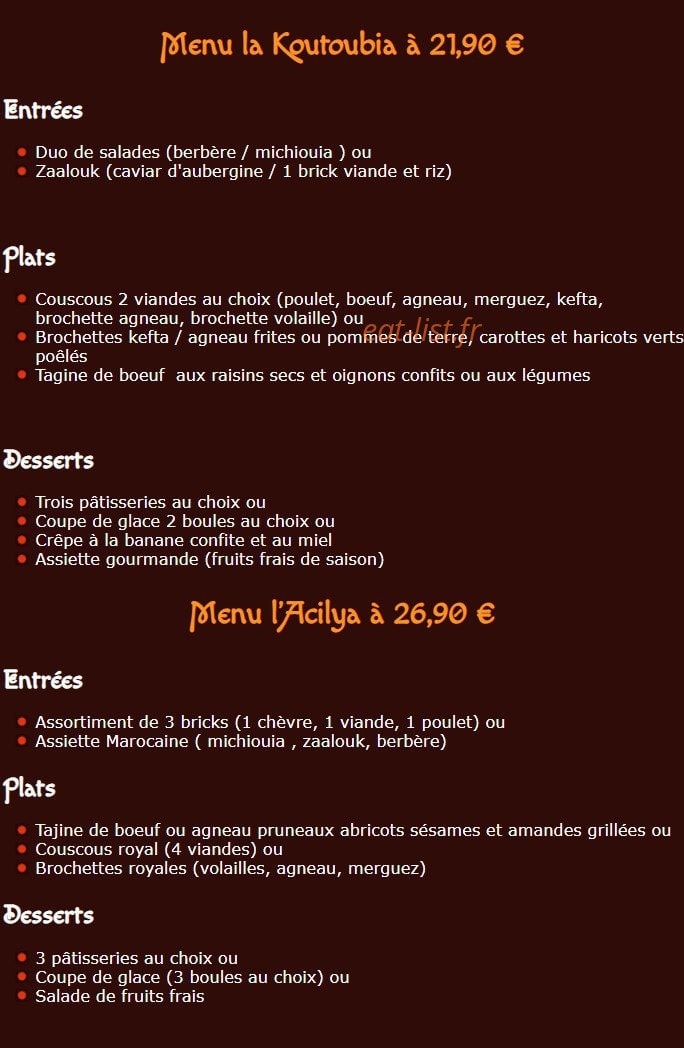 Menu la Koutoubia à 21,90 €

Entrées

- Duo de salades (berbère / michiouia ) ou
- Zaalouk (caviar d'aubergine / 1 brick viande et riz)

Plats

- Couscous 2 viandes au choix (poulet, boeuf, agneau, merguez, kefta, brochette agneau, brochette volaille) ou
- Brochettes kefta / agneau frites ou pommes de terre, carottes et haricots verts poêlés
- Tagine de boeuf aux raisins secs et oignons confits ou aux légumes

eat-list.fr

Desserts

- Trois pâtisseries au choix ou
- Coupe de glace 2 boules au choix ou
- Crêpe à la banane confite et au miel
- Assiette gourmande (fruits frais de saison)

Menu l'Acilya à 26,90 €

Entrées

- Assortiment de 3 bricks (1 chèvre, 1 viande, 1 poulet) ou
- Assiette Marocaine ( michiouia , zaalouk, berbère)

Plats

- Tajine de boeuf ou agneau pruneaux abricots sésames et amandes grillées ou
- Couscous royal (4 viandes) ou
- Brochettes royales (volailles, agneau, merguez)

Desserts

- 3 pâtisseries au choix ou
- Coupe de glace (3 boules au choix) ou
- Salade de fruits frais